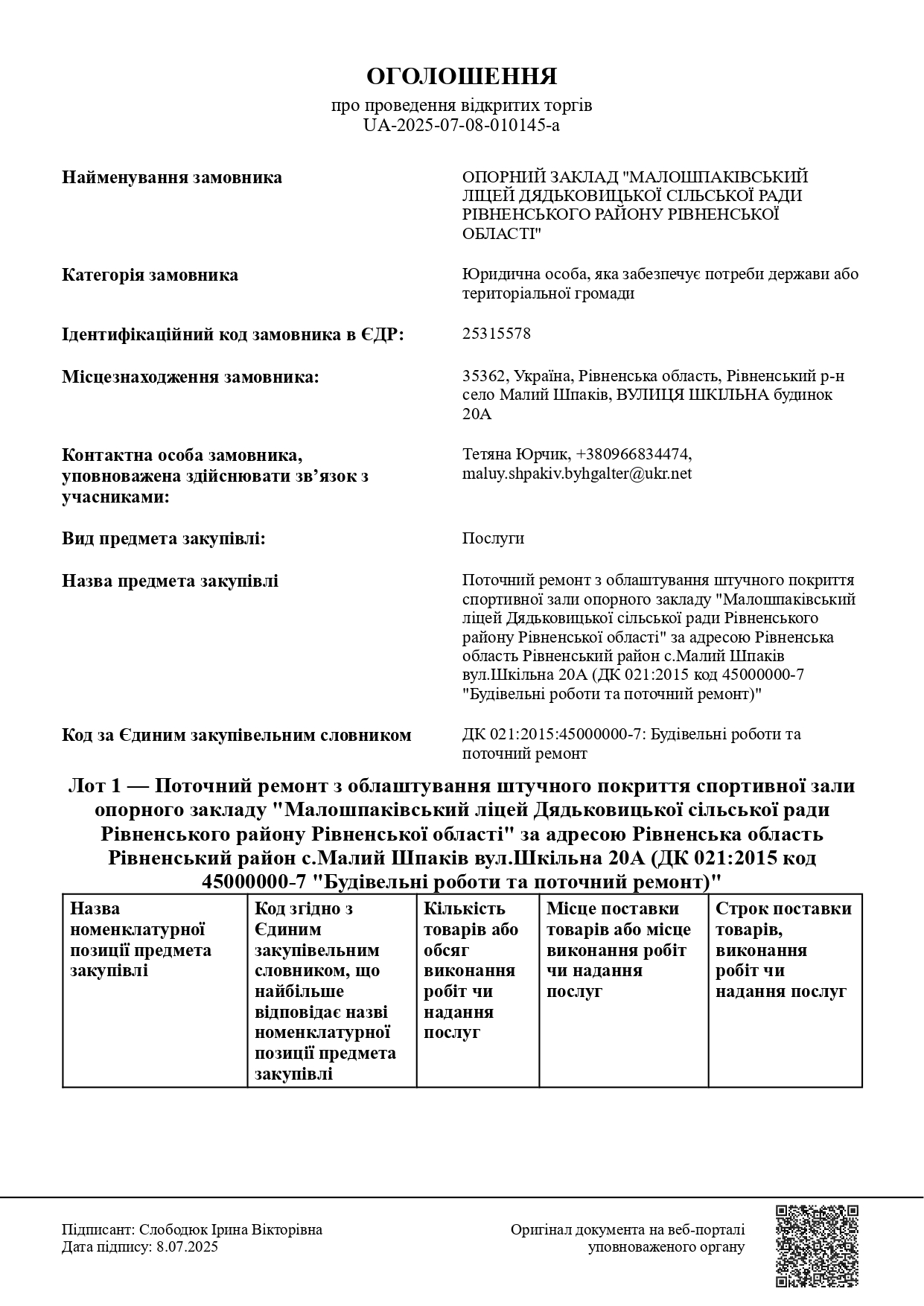 ОГОЛОШЕННЯ
про проведення відкритих торгів
UA-2025-07-08-010145-a

Найменування замовника

ОПОРНИЙ ЗАКЛАД "МАЛОШПАКІВСЬКИЙ ЛІЦЕЙ ДЯДЬКОВИЦЬКОЇ СІЛЬСЬКОЇ РАДИ РІВНЕНСЬКОГО РАЙОНУ РІВНЕНСЬКОЇ ОБЛАСТІ"

Категорія замовника

Юридична особа, яка забезпечує потреби держави або територіальної громади

Ідентифікаційний код замовника в ЄДР:

25315578

Місцезнаходження замовника:

35362, Україна, Рівненська область, Рівненський р-н село Малий Шпаків, ВУЛИЦЯ ШКІЛЬНА будинок 20А

Контактна особа замовника, уповноважена здійснювати зв'язок з учасниками:

Тетяна Юрчик, +380966834474, maluy.shpakiv.byhgalter@ukr.net

Вид предмета закупівлі:

Послуги

Назва предмета закупівлі

Поточний ремонт з облаштування штучного покриття спортивної зали опорного закладу "Малошпаківський ліцей Дядьковицької сільської ради Рівненського району Рівненської області" за адресою Рівненська область Рівненський район с.Малий Шпаків вул.Шкільна 20А (ДК 021:2015 код 45000000-7 "Будівельні роботи та поточний ремонт)"

Код за Єдиним закупівельним словником

ДК 021:2015:45000000-7: Будівельні роботи та поточний ремонт

Лот 1 — Поточний ремонт з облаштування штучного покриття спортивної зали опорного закладу "Малошпаківський ліцей Дядьковицької сільської ради Рівненського району Рівненської області" за адресою Рівненська область Рівненський район с.Малий Шпаків вул.Шкільна 20А (ДК 021:2015 код 45000000-7 "Будівельні роботи та поточний ремонт)"

| Назва номенклатурної позиції предмета закупівлі | Код згідно з Єдиним закупівельним словником, що найбільше відповідає назві номенклатурної позиції предмета закупівлі | Кількість товарів або обсяг виконання робіт чи надання послуг | Місце поставки товарів або місце виконання робіт чи надання послуг | Строк поставки товарів, виконання робіт чи надання послуг |
|---|---|---|---|---|

Підписант: Слободюк Ірина Вікторівна
Дата підпису: 8.07.2025

Оригінал документа на веб-порталі уповноваженого органу